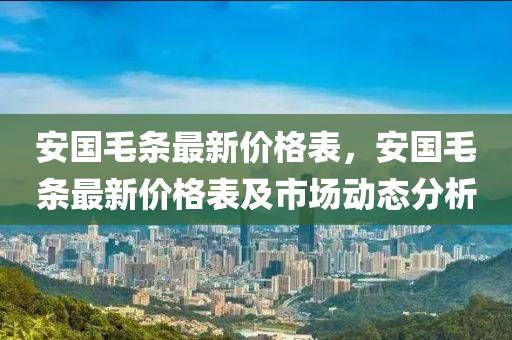 安国毛条最新价格表，安国毛条最新价格表及市场动态分析